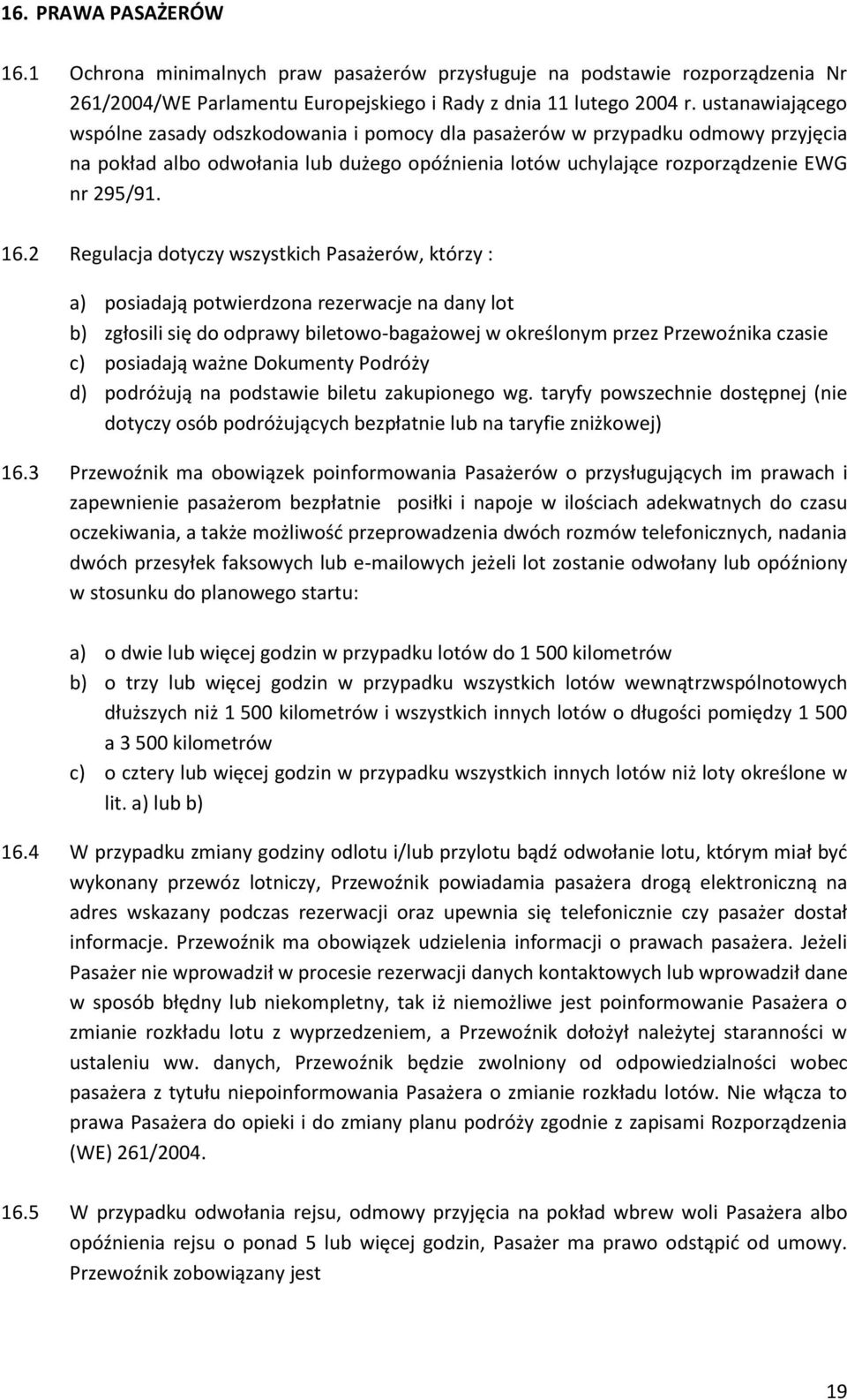 16. PRAWA PASAŻERÓW

16.1 Ochrona minimalnych praw pasażerów przysługuje na podstawie rozporządzenia Nr 261/2004/WE Parlamentu Europejskiego i Rady z dnia 11 lutego 2004 r. ustanawiającego wspólne zasady odszkodowania i pomocy dla pasażerów w przypadku odmowy przyjęcia na pokład albo odwołania lub dużego opóźnienia lotów uchylające rozporządzenie EWG nr 295/91.

16.2 Regulacja dotyczy wszystkich Pasażerów, którzy :

a) posiadają potwierdzona rezerwacje na dany lot
b) zgłosili się do odprawy biletowo-bagażowej w określonym przez Przewoźnika czasie
c) posiadają ważne Dokumenty Podróży
d) podróżują na podstawie biletu zakupionego wg. taryfy powszechnie dostępnej (nie dotyczy osób podróżujących bezpłatnie lub na taryfie zniżkowej)

16.3 Przewoźnik ma obowiązek poinformowania Pasażerów o przysługujących im prawach i zapewnienie pasażerom bezpłatnie posiłki i napoje w ilościach adekwatnych do czasu oczekiwania, a także możliwość przeprowadzenia dwóch rozmów telefonicznych, nadania dwóch przesyłek faksowych lub e-mailowych jeżeli lot zostanie odwołany lub opóźniony w stosunku do planowego startu:

a) o dwie lub więcej godzin w przypadku lotów do 1 500 kilometrów
b) o trzy lub więcej godzin w przypadku wszystkich lotów wewnątrzwspólnotowych dłuższych niż 1 500 kilometrów i wszystkich innych lotów o długości pomiędzy 1 500 a 3 500 kilometrów
c) o cztery lub więcej godzin w przypadku wszystkich innych lotów niż loty określone w lit. a) lub b)

16.4 W przypadku zmiany godziny odlotu i/lub przylotu bądź odwołanie lotu, którym miał być wykonany przewóz lotniczy, Przewoźnik powiadamia pasażera drogą elektroniczną na adres wskazany podczas rezerwacji oraz upewnia się telefonicznie czy pasażer dostał informacje. Przewoźnik ma obowiązek udzielenia informacji o prawach pasażera. Jeżeli Pasażer nie wprowadził w procesie rezerwacji danych kontaktowych lub wprowadził dane w sposób błędny lub niekompletny, tak iż niemożliwe jest poinformowanie Pasażera o zmianie rozkładu lotu z wyprzedzeniem, a Przewoźnik dołożył należytej staranności w ustaleniu ww. danych, Przewoźnik będzie zwolniony od odpowiedzialności wobec pasażera z tytułu niepoinformowania Pasażera o zmianie rozkładu lotów. Nie włącza to prawa Pasażera do opieki i do zmiany planu podróży zgodnie z zapisami Rozporządzenia (WE) 261/2004.

16.5 W przypadku odwołania rejsu, odmowy przyjęcia na pokład wbrew woli Pasażera albo opóźnienia rejsu o ponad 5 lub więcej godzin, Pasażer ma prawo odstąpić od umowy. Przewoźnik zobowiązany jest

19